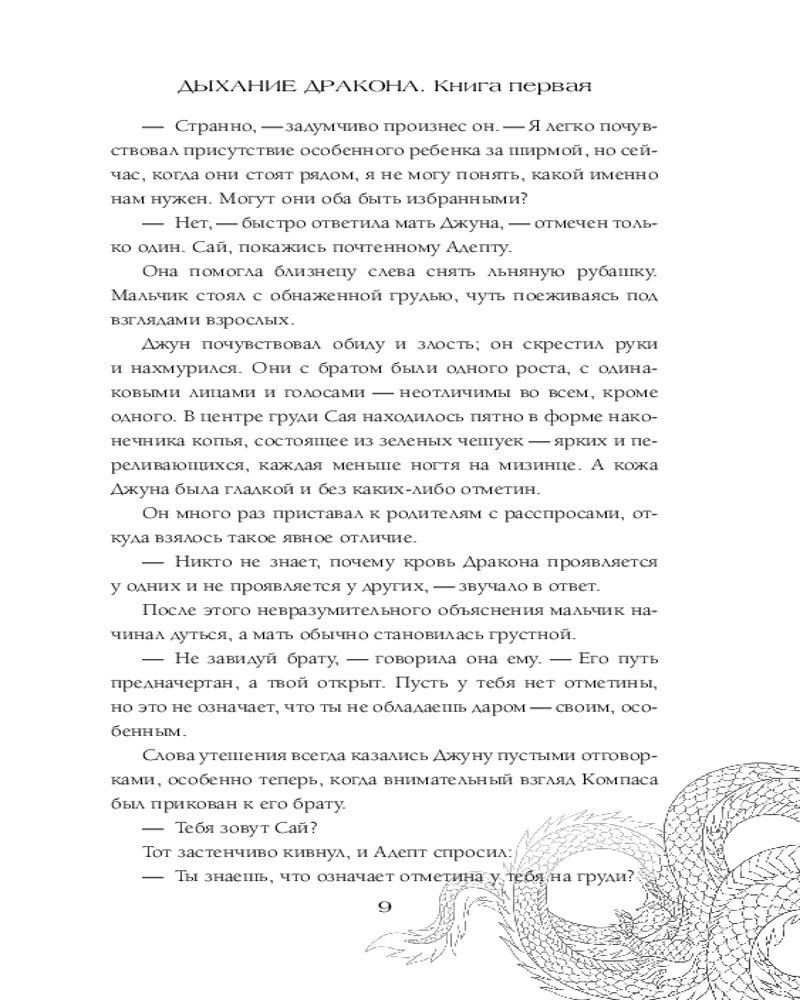 ДЫХАНИЕ ДРАКОНА. Книга первая

— Странно, — задумчиво произнес он. — Я легко почувствовал присутствие особенного ребенка за ширмой, но сейчас, когда они стоят рядом, я не могу понять, какой именно нам нужен. Могут они оба быть избранными?

— Нет, — быстро ответила мать Джуна, — отмечен только один. Сай, покажись почтенному Адепту.

Она помогла близнецу слева снять льняную рубашку. Мальчик стоял с обнаженной грудью, чуть поеживаясь под взглядами взрослых.

Джун почувствовал обиду и злость; он скрестил руки и нахмурился. Они с братом были одного роста, с одинаковыми лицами и голосами — неотличимы во всем, кроме одного. В центре груди Сая находилось пятно в форме наконечника копья, состоящее из зеленых чешуек — ярких и переливающихся, каждая меньше ногтя на мизинце. А кожа Джуна была гладкой и без каких-либо отметин.

Он много раз приставал к родителям с расспросами, откуда взялось такое явное отличие.

— Никто не знает, почему кровь Дракона проявляется у одних и не проявляется у других, — звучало в ответ.

После этого невразумительного объяснения мальчик начинал дуться, а мать обычно становилась грустной.

— Не завидуй брату, — говорила она ему. — Его путь предначертан, а твой открыт. Пусть у тебя нет отметины, но это не означает, что ты не обладаешь даром — своим, особенным.

Слова утешения всегда казались Джуну пустыми отговорками, особенно теперь, когда внимательный взгляд Компаса был прикован к его брату.

— Тебя зовут Сай?

Тот застенчиво кивнул, и Адепт спросил:

— Ты знаешь, что означает отметина у тебя на груди?

9